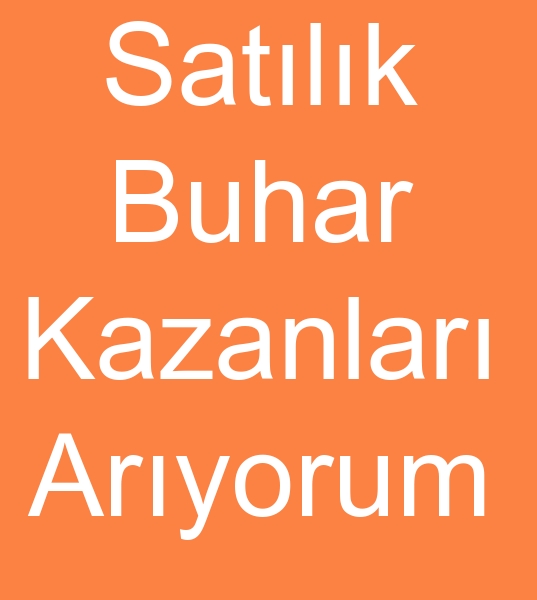 Satılık Buhar Kazanları Arıyorum